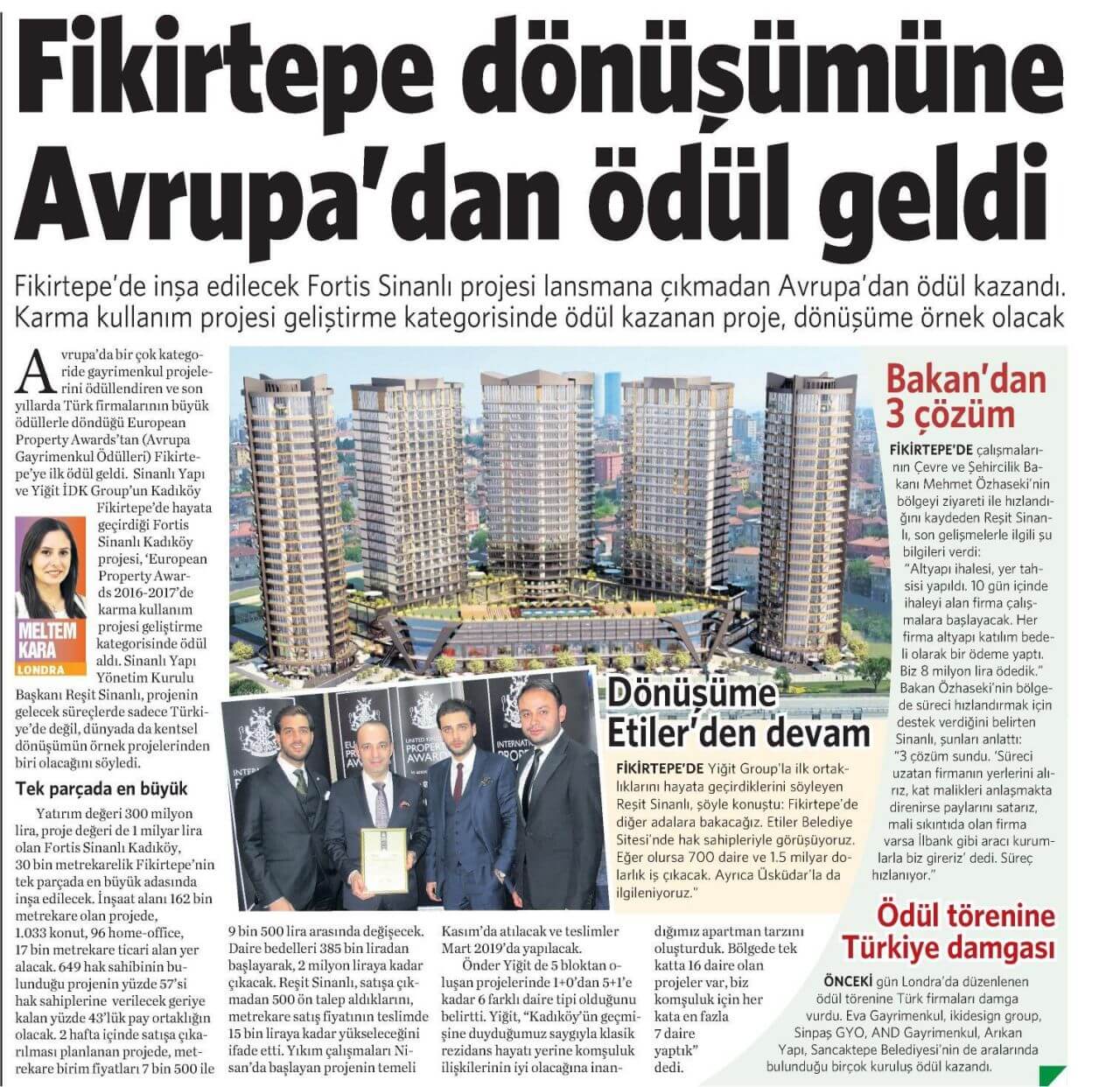 Fikirtepe dönüşümüne Avrupa'dan ödül geldi

Fikirtepe'de inşa edilecek Fortis Sinanlı projesi lansmana çıkmadan Avrupa'dan ödül kazandı. Karma kullanım projesi geliştirme kategorisinde ödül kazanan proje, dönüşüme örnek olacak

Avrupa'da bir çok kategoride gayrimenkul projelerini ödüllendiren ve son yıllarda Türk firmalarının büyük ödüllerle döndüğü European Property Awards'tan (Avrupa Gayrimenkul Ödülleri) Fikirtepe'ye ilk ödül geldi. Sinanlı Yapı ve Yiğit İDK Group'un Kadıköy Fikirtepe'de hayata geçirdiği Fortis Sinanlı Kadıköy projesi, 'European Property Awards 2016-2017'de karma kullanım projesi geliştirme kategorisinde ödül aldı. Sinanlı Yapı Yönetim Kurulu Başkanı Reşit Sinanlı, projenin gelecek süreçlerde sadece Türkiye'de değil, dünyada da kentsel dönüşümün örnek projelerinden biri olacağını söyledi.

MELTEM KARA
LONDRA

Tek parçada en büyük

Yatırım değeri 300 milyon lira, proje değeri de 1 milyar lira olan Fortis Sinanlı Kadıköy, 30 bin metrekarelik Fikirtepe'nin tek parçada en büyük adasında inşa edilecek. İnşaat alanı 162 bin metrekare olan projede, 1.033 konut, 96 home-office, 17 bin metrekare ticari alan yer alacak. 649 hak sahibinin bulunduğu projenin yüzde 57'si hak sahiplerine verilecek geriye kalan yüzde 43'lük pay ortaklığın olacak. 2 hafta içinde satışa çıkarılması planlanan projede, metrekare birim fiyatları 7 bin 500 ile 9 bin 500 lira arasında değişecek. Daire bedelleri 385 bin liradan başlayarak, 2 milyon liraya kadar çıkacak. Reşit Sinanlı, satışa çıkmadan 500 ön talep aldıklarını, metrekare satış fiyatının teslimde 15 bin liraya kadar yükseleceğini ifade etti. Yıkım çalışmaları Nisan'da başlayan projenin temeli Kasım'da atılacak ve teslimler Mart 2019'da yapılacak.

Önder Yiğit de 5 bloktan oluşan projelerinde 1+0'dan 5+1'e kadar 6 farklı daire tipi olduğunu belirtti. Yiğit, "Kadıköy'ün geçmişine duyduğumuz saygıyla klasik rezidans hayatı yerine komşuluk ilişkilerinin iyi olacağına inandığımız apartman tarzını oluşturduk. Bölgede tek katta 16 daire olan projeler var, biz komşuluk için her kata en fazla 7 daire yaptık" dedi.

Dönüşüme Etiler'den devam

FİKİRTEPE'DE Yiğit Group'la ilk ortaklıklarını hayata geçirdiklerini söyleyen Reşit Sinanlı, şöyle konuştu: Fikirtepe'de diğer adalara bakacağız. Etiler Belediye Sitesi'nde hak sahipleriyle görüşüyoruz. Eğer olursa 700 daire ve 1.5 milyar dolarlık iş çıkacak. Ayrıca Üsküdar'la da ilgileniyoruz."

Bakan'dan 3 çözüm

FİKİRTEPE'DE çalışmalarının Çevre ve Şehircilik Bakanı Mehmet Özhaseki'nin bölgeyi ziyareti ile hızlandığını kaydeden Reşit Sinanlı, son gelişmelerle ilgili şu bilgileri verdi:

"Altyapı ihalesi, yer tahsisi yapıldı. 10 gün içinde ihaleyi alan firma çalışmalara başlayacak. Her firma altyapı katılım bedeli olarak bir ödeme yaptı. Biz 8 milyon lira ödedik."

Bakan Özhaseki'nin bölgede süreci hızlandırmak için destek verdiğini belirten Sinanlı, şunları anlattı:

"3 çözüm sundu. 'Süreci uzatan firmanın yerlerini alırız, kat malikleri anlaşmakta direnirse paylarını satarız, mali sıkıntıda olan firma varsa İlbank gibi aracı kurumlarla biz gireriz' dedi. Süreç hızlanıyor."

Ödül törenine Türkiye damgası

ÖNCEKİ gün Londra'da düzenlenen ödül törenine Türk firmaları damga vurdu. Eva Gayrimenkul, ikidesign group, Sinpaş GYO, AND Gayrimenkul, Arıkan Yapı, Sancaktepe Belediyesi'nin de aralarında bulunduğu birçok kuruluş ödül kazandı.